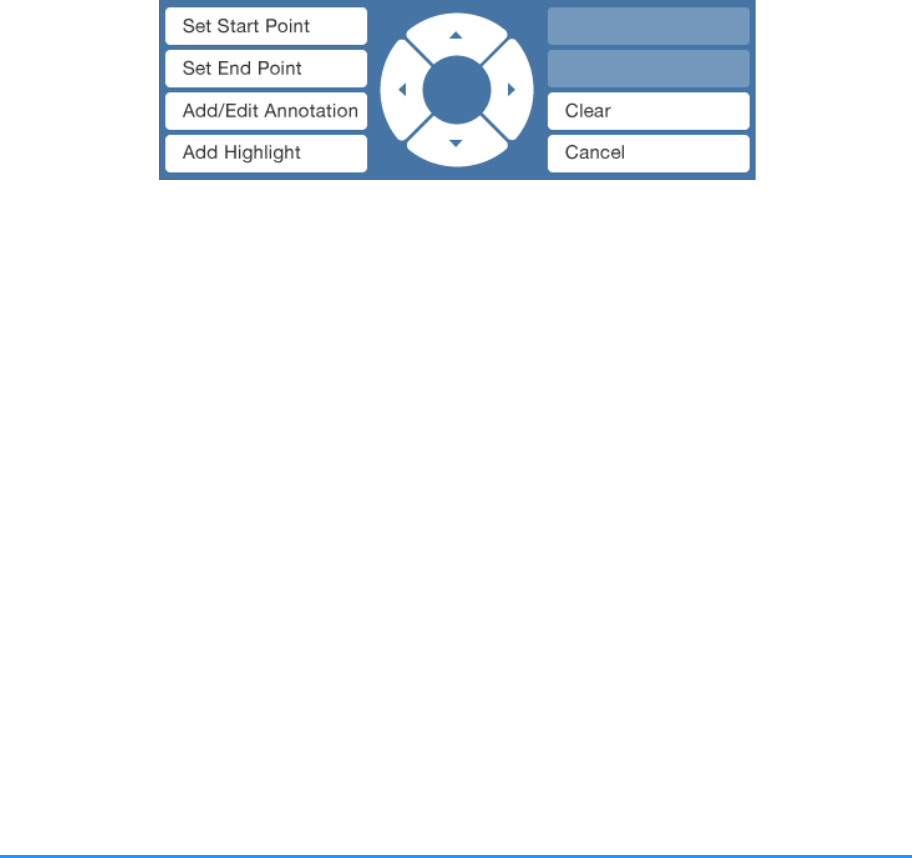 Set Start Point
Set End Point
Add/Edit Annotation
Add Highlight

Clear
Cancel